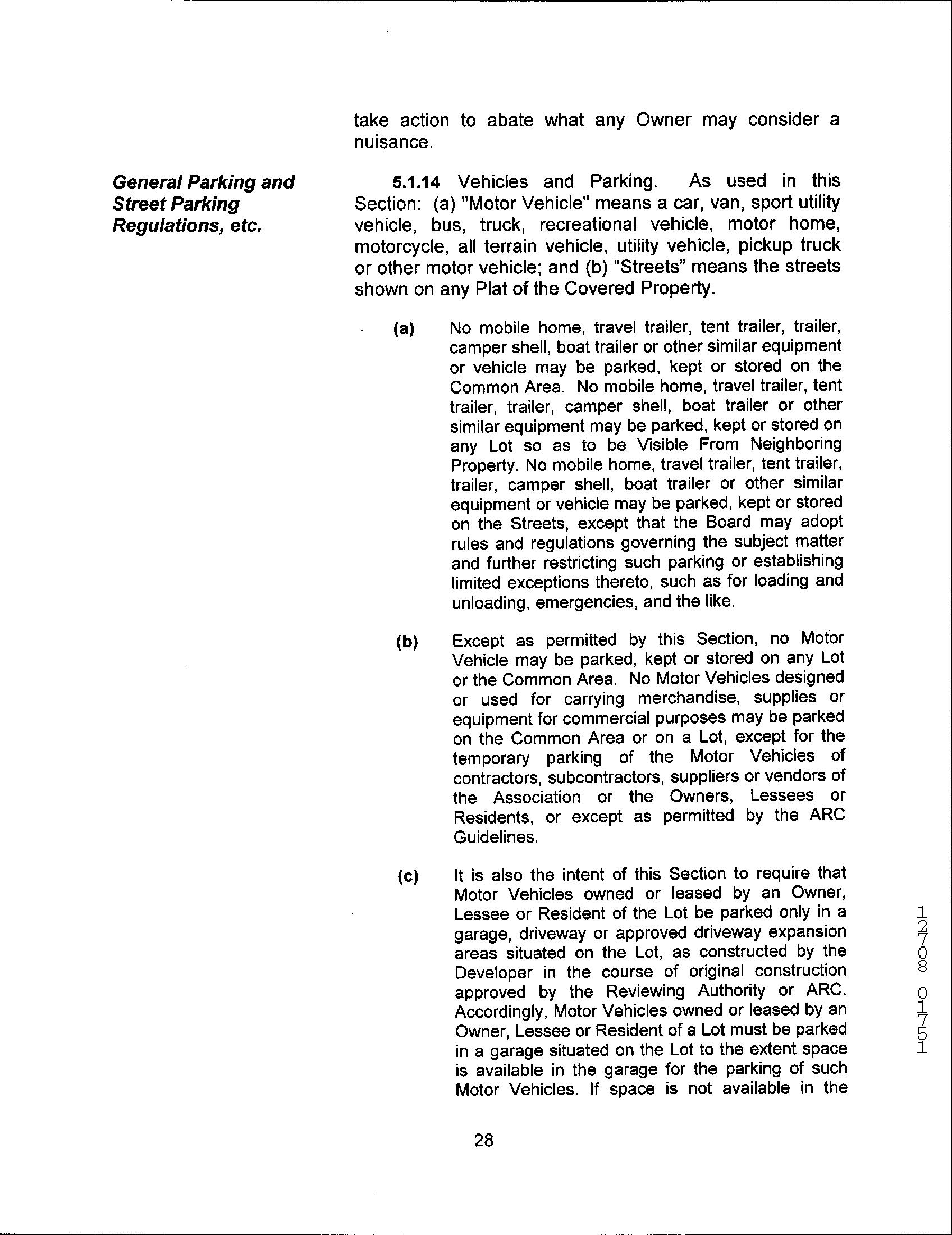 take action to abate what any Owner may consider a nuisance.

General Parking and Street Parking Regulations, etc.

5.1.14 Vehicles and Parking. As used in this Section: (a) "Motor Vehicle" means a car, van, sport utility vehicle, bus, truck, recreational vehicle, motor home, motorcycle, all terrain vehicle, utility vehicle, pickup truck or other motor vehicle; and (b) "Streets" means the streets shown on any Plat of the Covered Property.

(a) No mobile home, travel trailer, tent trailer, trailer, camper shell, boat trailer or other similar equipment or vehicle may be parked, kept or stored on the Common Area. No mobile home, travel trailer, tent trailer, trailer, camper shell, boat trailer or other similar equipment may be parked, kept or stored on any Lot so as to be Visible From Neighboring Property. No mobile home, travel trailer, tent trailer, trailer, camper shell, boat trailer or other similar equipment or vehicle may be parked, kept or stored on the Streets, except that the Board may adopt rules and regulations governing the subject matter and further restricting such parking or establishing limited exceptions thereto, such as for loading and unloading, emergencies, and the like.

(b) Except as permitted by this Section, no Motor Vehicle may be parked, kept or stored on any Lot or the Common Area. No Motor Vehicles designed or used for carrying merchandise, supplies or equipment for commercial purposes may be parked on the Common Area or on a Lot, except for the temporary parking of the Motor Vehicles of contractors, subcontractors, suppliers or vendors of the Association or the Owners, Lessees or Residents, or except as permitted by the ARC Guidelines.

(c) It is also the intent of this Section to require that Motor Vehicles owned or leased by an Owner, Lessee or Resident of the Lot be parked only in a garage, driveway or approved driveway expansion areas situated on the Lot, as constructed by the Developer in the course of original construction approved by the Reviewing Authority or ARC. Accordingly, Motor Vehicles owned or leased by an Owner, Lessee or Resident of a Lot must be parked in a garage situated on the Lot to the extent space is available in the garage for the parking of such Motor Vehicles. If space is not available in the

12708 01751

28